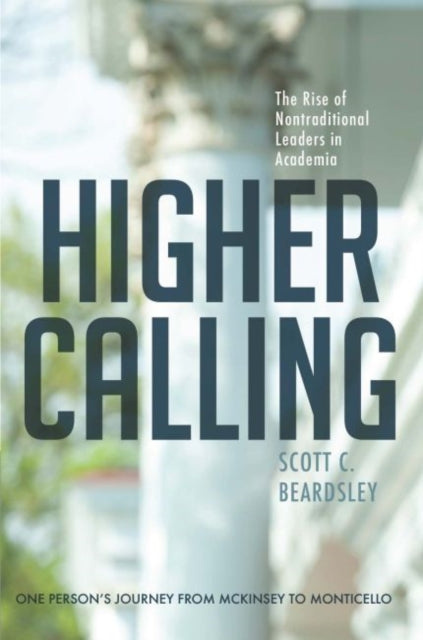 The Rise of Nontraditional Leaders in Academia

HIGHER CALLING

SCOTT C. BEARDSLEY

ONE PERSON'S JOURNEY FROM MCKINSEY TO MONTICELLO